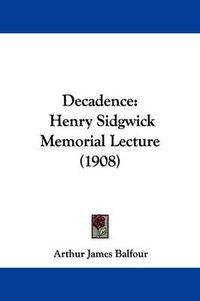 Decadence:
Henry Sidgwick
Memorial Lecture
(1908)

Arthur James Balfour